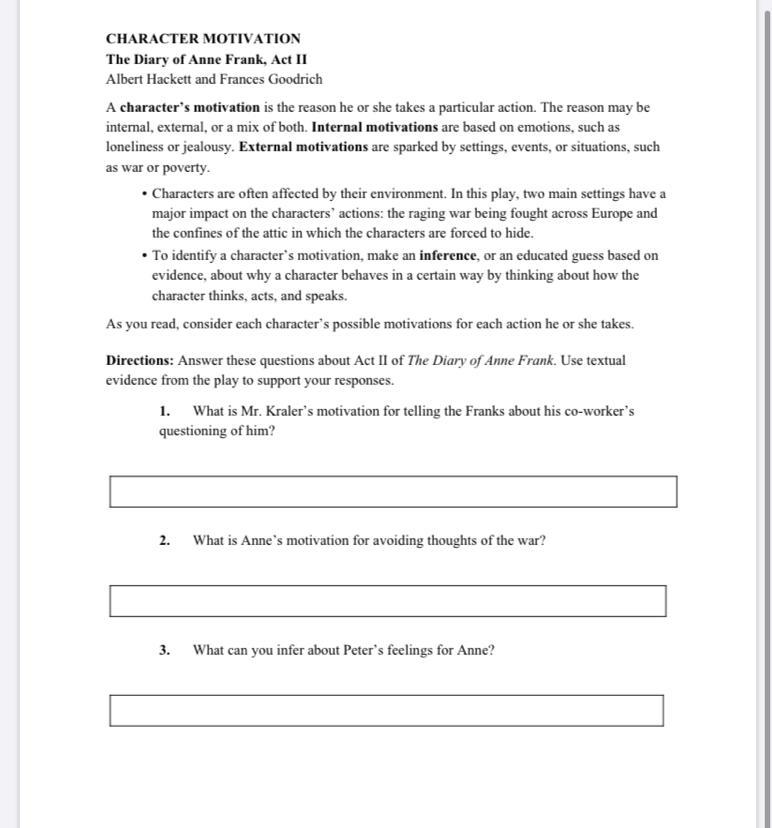 CHARACTER MOTIVATION
The Diary of Anne Frank, Act II
Albert Hackett and Frances Goodrich

A character's motivation is the reason he or she takes a particular action. The reason may be internal, external, or a mix of both. Internal motivations are based on emotions, such as loneliness or jealousy. External motivations are sparked by settings, events, or situations, such as war or poverty.

• Characters are often affected by their environment. In this play, two main settings have a major impact on the characters' actions: the raging war being fought across Europe and the confines of the attic in which the characters are forced to hide.
• To identify a character's motivation, make an inference, or an educated guess based on evidence, about why a character behaves in a certain way by thinking about how the character thinks, acts, and speaks.

As you read, consider each character's possible motivations for each action he or she takes.

Directions: Answer these questions about Act II of The Diary of Anne Frank. Use textual evidence from the play to support your responses.

1. What is Mr. Kraler's motivation for telling the Franks about his co-worker's questioning of him?

2. What is Anne's motivation for avoiding thoughts of the war?

3. What can you infer about Peter's feelings for Anne?